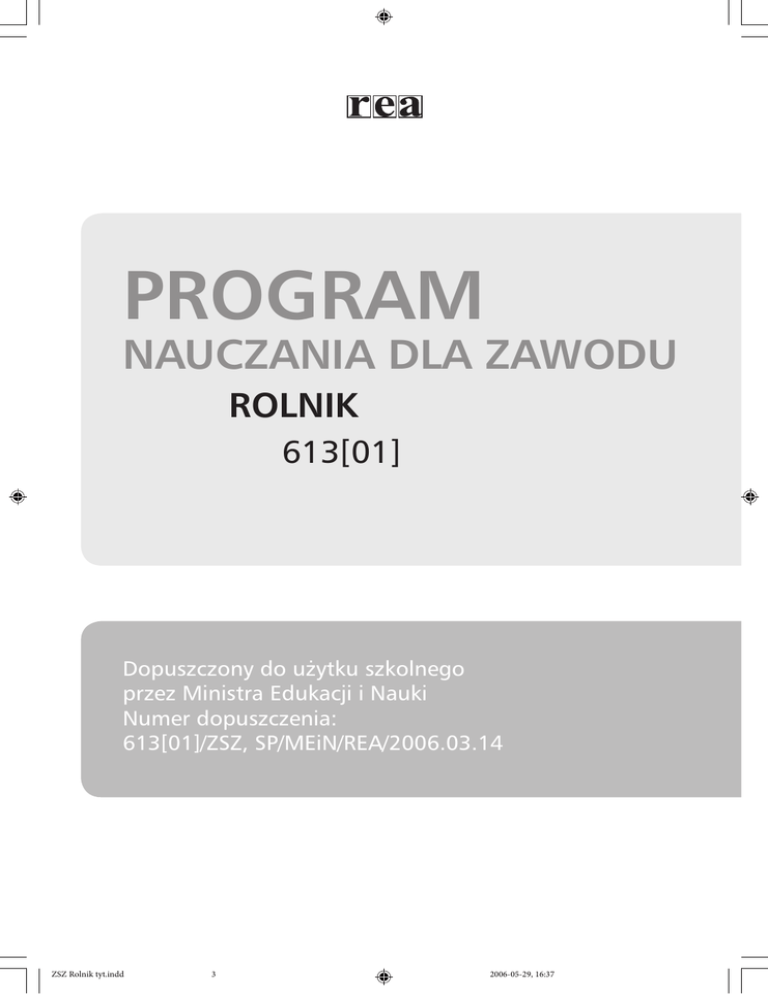 rea

PROGRAM
NAUCZANIA DLA ZAWODU
ROLNIK
613[01]

Dopuszczony do użytku szkolnego
przez Ministra Edukacji i Nauki
Numer dopuszczenia:
613[01]/ZSZ, SP/MEiN/REA/2006.03.14

ZSZ Rolnik tyt.indd 3 2006-05-29, 16:37